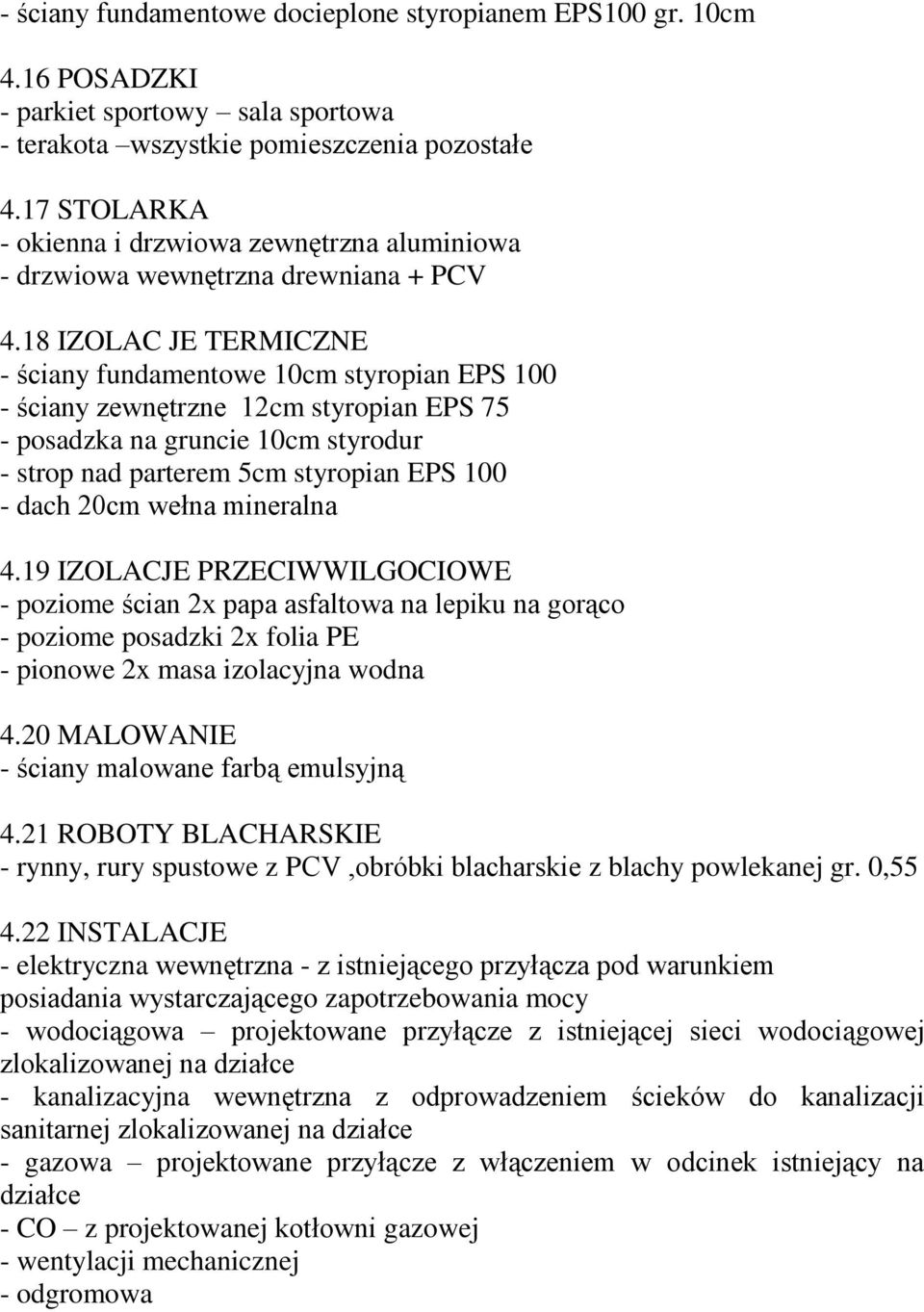 - ściany fundamentowe docieplone styropianem EPS100 gr. 10cm

4.16 POSADZKI
- parkiet sportowy – sala sportowa
- terakota –wszystkie pomieszczenia pozostałe

4.17 STOLARKA
- okienna i drzwiowa zewnętrzna aluminiowa
- drzwiowa wewnętrzna drewniana + PCV

4.18 IZOLAC JE TERMICZNE
- ściany fundamentowe 10cm styropian EPS 100
- ściany zewnętrzne 12cm styropian EPS 75
- posadzka na gruncie 10cm styrodur
- strop nad parterem 5cm styropian EPS 100
- dach 20cm wełna mineralna

4.19 IZOLACJE PRZECIWWILGOCIOWE
- poziome ścian 2x papa asfaltowa na lepiku na gorąco
- poziome posadzki 2x folia PE
- pionowe 2x masa izolacyjna wodna

4.20 MALOWANIE
- ściany malowane farbą emulsyjną

4.21 ROBOTY BLACHARSKIE
- rynny, rury spustowe z PCV ,obróbki blacharskie z blachy powlekanej gr. 0,55

4.22 INSTALACJE
- elektryczna wewnętrzna - z istniejącego przyłącza pod warunkiem posiadania wystarczającego zapotrzebowania mocy
- wodociągowa – projektowane przyłącze z istniejącej sieci wodociągowej zlokalizowanej na działce
- kanalizacyjna wewnętrzna z odprowadzeniem ścieków do kanalizacji sanitarnej zlokalizowanej na działce
- gazowa – projektowane przyłącze z włączeniem w odcinek istniejący na działce
- CO – z projektowanej kotłowni gazowej
- wentylacji mechanicznej
- odgromowa